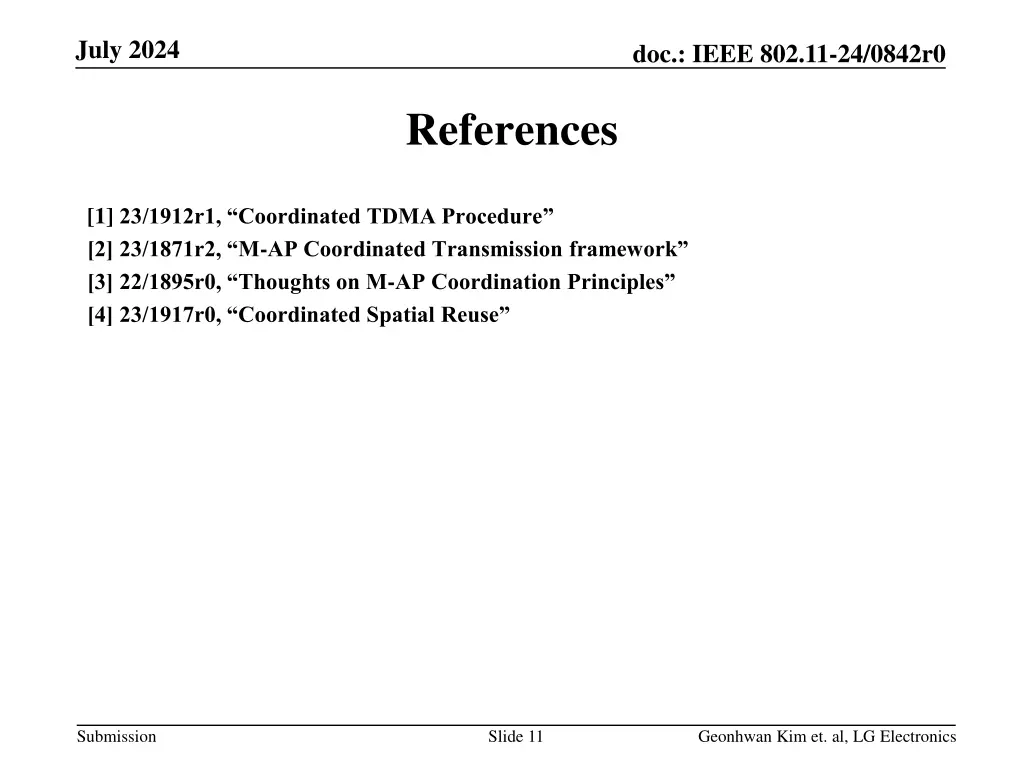 July 2024

doc.: IEEE 802.11-24/0842r0

References

[1] 23/1912r1, “Coordinated TDMA Procedure”
[2] 23/1871r2, “M-AP Coordinated Transmission framework”
[3] 22/1895r0, “Thoughts on M-AP Coordination Principles”
[4] 23/1917r0, “Coordinated Spatial Reuse”

Submission

Slide 11

Geonhwan Kim et. al, LG Electronics